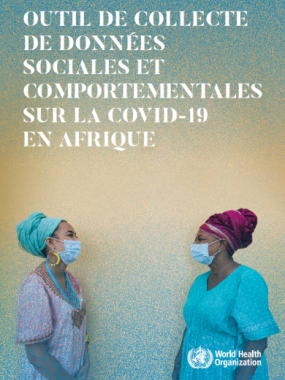 OUTIL DE COLLECTE DE DONNÉES SOCIALES ET COMPORTEMENTALES SUR LA COVID-19 EN AFRIQUE

World Health Organization